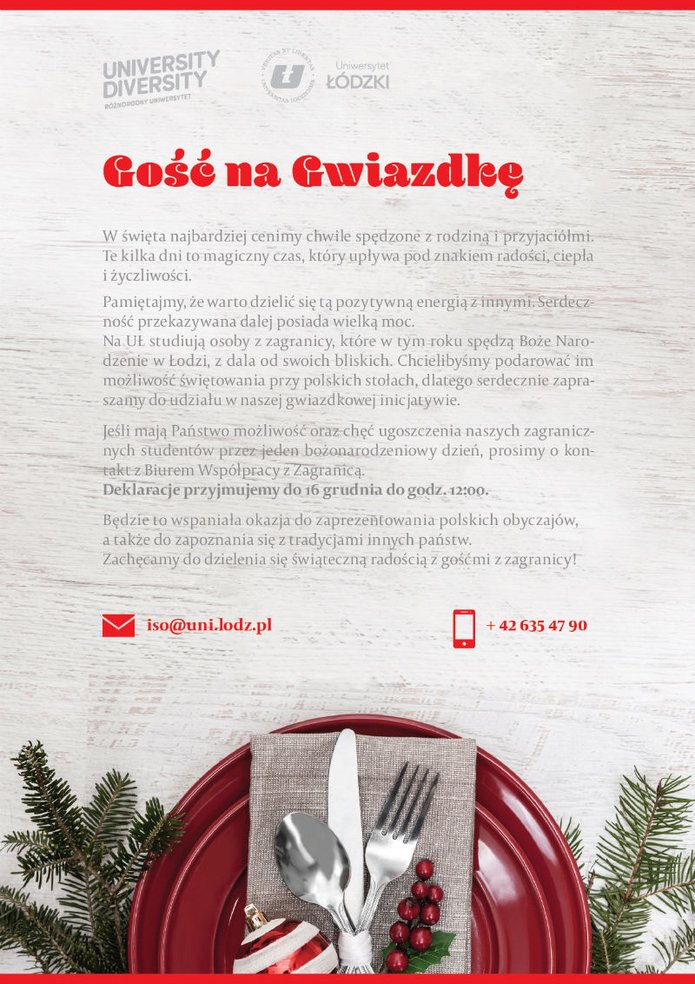 UNIVERSITY
DIVERSITY
RÓŻNORODNY UNIWERSYTET

Uniwersytet
ŁÓDZKI

Gość na Gwiazdkę

W święta najbardziej cenimy chwile spędzone z rodziną i przyjaciółmi. Te kilka dni to magiczny czas, który upływa pod znakiem radości, ciepła i życzliwości.

Pamiętajmy, że warto dzielić się tą pozytywną energią z innymi. Serdeczność przekazywana dalej posiada wielką moc.
Na UŁ studiują osoby z zagranicy, które w tym roku spędzą Boże Narodzenie w Łodzi, z dala od swoich bliskich. Chcielibyśmy podarować im możliwość świętowania przy polskich stołach, dlatego serdecznie zapraszamy do udziału w naszej gwiazdkowej inicjatywie.

Jeśli mają Państwo możliwość oraz chęć ugoszczenia naszych zagranicznych studentów przez jeden bożonarodzeniowy dzień, prosimy o kontakt z Biurem Współpracy z Zagranicą.
Deklaracje przyjmujemy do 16 grudnia do godz. 12:00.

Będzie to wspaniała okazja do zaprezentowania polskich obyczajów, a także do zapoznania się z tradycjami innych państw.
Zachęcamy do dzielenia się świąteczną radością z gośćmi z zagranicy!

iso@uni.lodz.pl

+ 42 635 47 90